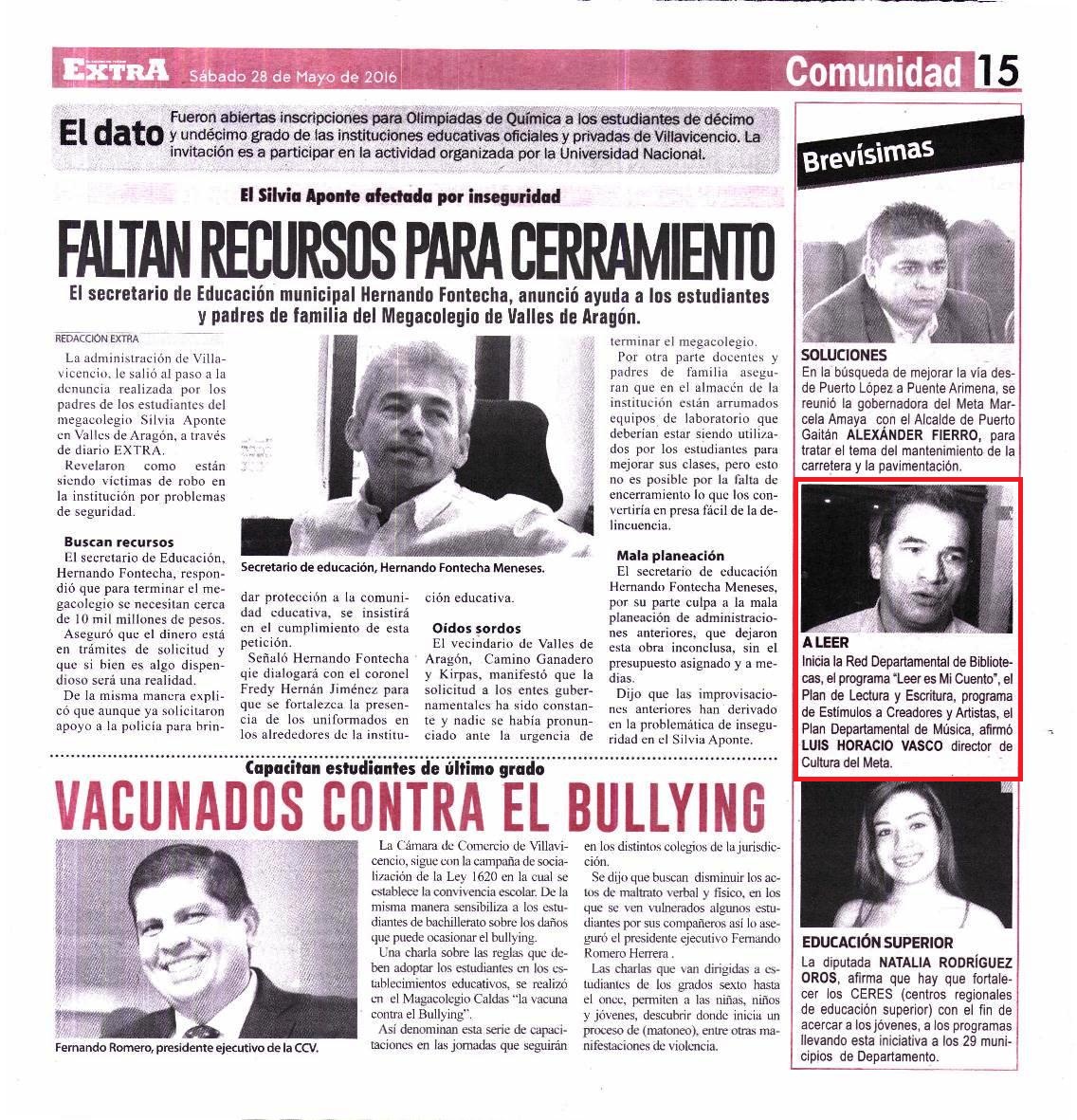 EXTRA Sábado 28 de Mayo de 2016

Comunidad 15

El dato Fueron abiertas inscripciones para Olimpiadas de Química a los estudiantes de décimo y undécimo grado de las instituciones educativas oficiales y privadas de Villavicencio. La invitación es a participar en la actividad organizada por la Universidad Nacional.

El Silvia Aponte afectada por inseguridad

FALTAN RECURSOS PARA CERRAMIENTO

El secretario de Educación municipal Hernando Fontecha, anunció ayuda a los estudiantes y padres de familia del Megacolegio de Valles de Aragón.

REDACCIÓN EXTRA

La administración de Villavicencio, le salió al paso a la denuncia realizada por los padres de los estudiantes del megacolegio Silvia Aponte en Valles de Aragón, a través de diario EXTRA.

Revelaron como están siendo víctimas de robo en la institución por problemas de seguridad.

Buscan recursos

El secretario de Educación, Hernando Fontecha, respondió que para terminar el megacolegio se necesitan cerca de 10 mil millones de pesos.

Aseguró que el dinero está en trámites de solicitud y que si bien es algo dispendioso será una realidad.

De la misma manera explicó que aunque ya solicitaron apoyo a la policía para brindar protección a la comunidad educativa, se insistirá en el cumplimiento de esta petición.

Señaló Hernando Fontecha qie dialogará con el coronel Fredy Hernán Jiménez para que se fortalezca la presencia de los uniformados en los alrededores de la institución educativa.

Secretario de educación, Hernando Fontecha Meneses.

Oídos sordos

El vecindario de Valles de Aragón, Camino Ganadero y Kirpas, manifestó que la solicitud a los entes gubernamentales ha sido constante y nadie se había pronunciado ante la urgencia de terminar el megacolegio.

Por otra parte docentes y padres de familia aseguran que en el almacén de la institución están arrumados equipos de laboratorio que deberían estar siendo utilizados por los estudiantes para mejorar sus clases, pero esto no es posible por la falta de encerramiento lo que los convertiría en presa fácil de la delincuencia.

Mala planeación

El secretario de educación Hernando Fontecha Meneses, por su parte culpa a la mala planeación de administraciones anteriores, que dejaron esta obra inconclusa, sin el presupuesto asignado y a medias.

Dijo que las improvisaciones anteriores han derivado en la problemática de inseguridad en el Silvia Aponte.

Capacitan estudiantes de último grado

VACUNADOS CONTRA EL BULLYING

Fernando Romero, presidente ejecutivo de la CCV.

La Cámara de Comercio de Villavicencio, sigue con la campaña de socialización de la Ley 1620 en la cual se establece la convivencia escolar. De la misma manera sensibiliza a los estudiantes de bachillerato sobre los daños que puede ocasionar el bullying.

Una charla sobre las reglas que deben adoptar los estudiantes en los establecimientos educativos, se realizó en el Magacolegio Caldas "la vacuna contra el Bullying".

Así denominan esta serie de capacitaciones en las jornadas que seguirán en los distintos colegios de la jurisdicción.

Se dijo que buscan disminuir los actos de maltrato verbal y físico, en los que se ven vulnerados algunos estudiantes por sus compañeros así lo aseguró el presidente ejecutivo Fernando Romero Herrera .

Las charlas que van dirigidas a estudiantes de los grados sexto hasta el once, permiten a las niñas, niños y jóvenes, descubrir donde inicia un proceso de (matoneo), entre otras manifestaciones de violencia.

Brevísimas

SOLUCIONES
En la búsqueda de mejorar la vía desde Puerto López a Puente Arimena, se reunió la gobernadora del Meta Marcela Amaya con el Alcalde de Puerto Gaitán ALEXÁNDER FIERRO, para tratar el tema del mantenimiento de la carretera y la pavimentación.

A LEER
Inicia la Red Departamental de Bibliotecas, el programa "Leer es Mi Cuento", el Plan de Lectura y Escritura, programa de Estímulos a Creadores y Artistas, el Plan Departamental de Música, afirmó LUIS HORACIO VASCO director de Cultura del Meta.

EDUCACIÓN SUPERIOR
La diputada NATALIA RODRÍGUEZ OROS, afirma que hay que fortalecer los CERES (centros regionales de educación superior) con el fin de acercar a los jóvenes, a los programas llevando esta iniciativa a los 29 municipios de Departamento.